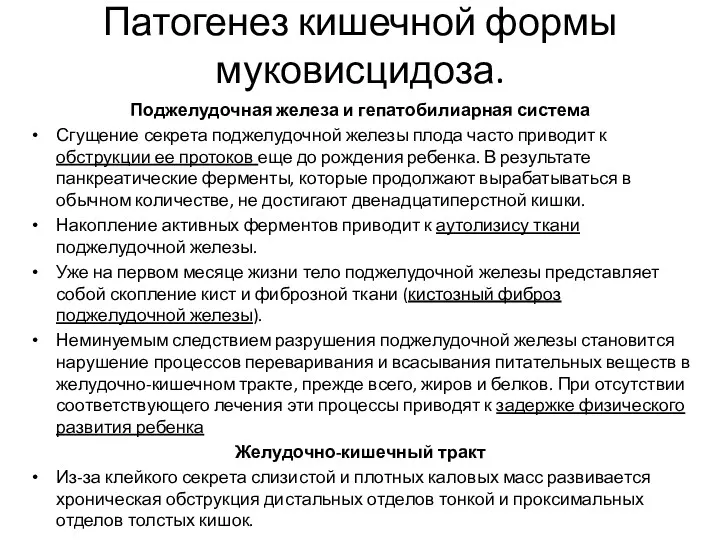 Патогенез кишечной формы муковисцидоза.

Поджелудочная железа и гепатобилиарная система

• Сгущение секрета поджелудочной железы плода часто приводит к обструкции ее протоков еще до рождения ребенка. В результате панкреатические ферменты, которые продолжают вырабатываться в обычном количестве, не достигают двенадцатиперстной кишки.
• Накопление активных ферментов приводит к аутолизису ткани поджелудочной железы.
• Уже на первом месяце жизни тело поджелудочной железы представляет собой скопление кист и фиброзной ткани (кистозный фиброз поджелудочной железы).
• Неминуемым следствием разрушения поджелудочной железы становится нарушение процессов переваривания и всасывания питательных веществ в желудочно-кишечном тракте, прежде всего, жиров и белков. При отсутствии соответствующего лечения эти процессы приводят к задержке физического развития ребенка

Желудочно-кишечный тракт

• Из-за клейкого секрета слизистой и плотных каловых масс развивается хроническая обструкция дистальных отделов тонкой и проксимальных отделов толстых кишок.